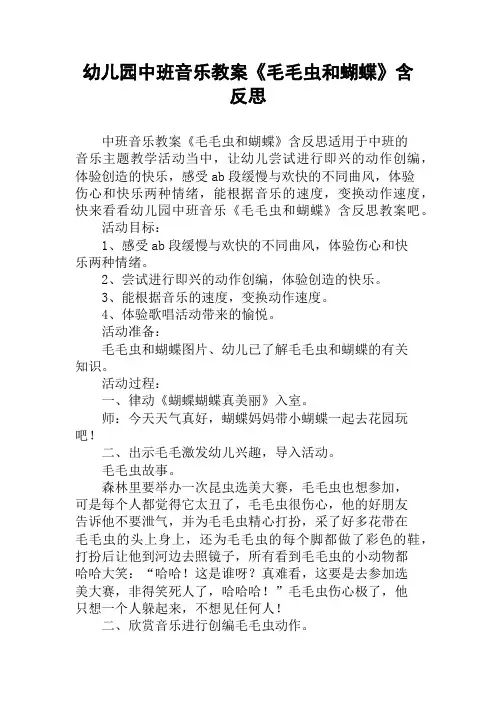 幼儿园中班音乐教案《毛毛虫和蝴蝶》含反思

中班音乐教案《毛毛虫和蝴蝶》含反思适用于中班的音乐主题教学活动当中，让幼儿尝试进行即兴的动作创编，体验创造的快乐，感受 ab 段缓慢与欢快的不同曲风，体验伤心和快乐两种情绪，能根据音乐的速度，变换动作速度，快来看看幼儿园中班音乐《毛毛虫和蝴蝶》含反思教案吧。

活动目标：

1、感受 ab 段缓慢与欢快的不同曲风，体验伤心和快乐两种情绪。

2、尝试进行即兴的动作创编，体验创造的快乐。

3、能根据音乐的速度，变换动作速度。

4、体验歌唱活动带来的愉悦。

活动准备：

毛毛虫和蝴蝶图片、幼儿已了解毛毛虫和蝴蝶的有关知识。

活动过程：

一、律动《蝴蝶蝴蝶真美丽》入室。

师：今天天气真好，蝴蝶妈妈带小蝴蝶一起去花园玩吧！

二、出示毛毛激发幼儿兴趣，导入活动。

毛毛虫故事。

森林里要举办一次昆虫选美大赛，毛毛虫也想参加，可是每个人都觉得它太丑了，毛毛虫很伤心，他的好朋友告诉他不要泄气，并为毛毛虫精心打扮，采了好多花带在毛毛虫的头上身上，还为毛毛虫的每个脚都做了彩色的鞋，打扮后让他到河边去照镜子，所有看到毛毛虫的小动物都哈哈大笑：“哈哈！这是谁呀？真难看，这要是去参加选美大赛，非得笑死人了，哈哈哈！”毛毛虫伤心极了，他只想一个人躲起来，不想见任何人！

二、欣赏音乐进行创编毛毛虫动作。